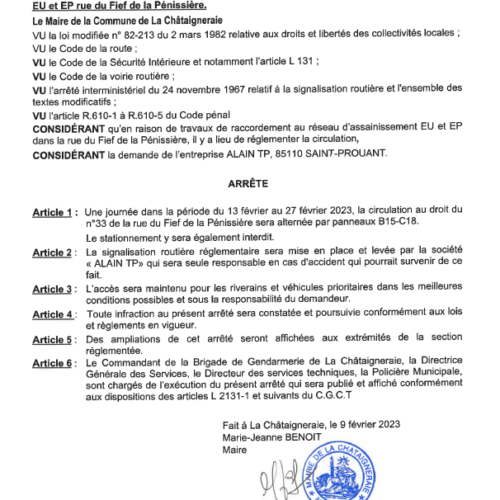 EU et EP rue du Fief de la Pénissière.

Le Maire de la Commune de La Châtaigneraie

VU la loi modifiée n° 82-213 du 2 mars 1982 relative aux droits et libertés des collectivités locales ;

VU le Code de la route ;

VU le Code de la Sécurité Intérieure et notamment l'article L 131 ;

VU le Code de la voirie routière ;

VU l'arrêté interministériel du 24 novembre 1967 relatif à la signalisation routière et l'ensemble des textes modificatifs ;

VU l'article R.610-1 à R.610-5 du Code pénal

CONSIDÉRANT qu'en raison de travaux de raccordement au réseau d'assainissement EU et EP dans la rue du Fief de la Pénissière, il y a lieu de réglementer la circulation,

CONSIDÉRANT la demande de l'entreprise ALAIN TP, 85110 SAINT-PROUANT.

ARRÊTE

Article 1 : Une journée dans la période du 13 février au 27 février 2023, la circulation au droit du n°33 de la rue du Fief de la Pénissière sera alternée par panneaux B15-C18.

Le stationnement y sera également interdit.

Article 2 : La signalisation routière réglementaire sera mise en place et levée par la société « ALAIN TP» qui sera seule responsable en cas d'accident qui pourrait survenir de ce fait.

Article 3 : L'accès sera maintenu pour les riverains et véhicules prioritaires dans les meilleures conditions possibles et sous la responsabilité du demandeur.

Article 4 : Toute infraction au présent arrêté sera constatée et poursuivie conformément aux lois et règlements en vigueur.

Article 5 : Des ampliations de cet arrêté seront affichées aux extrémités de la section réglementée.

Article 6 : Le Commandant de la Brigade de Gendarmerie de La Châtaigneraie, la Directrice Générale des Services, le Directeur des services techniques, la Policière Municipale, sont chargés de l'exécution du présent arrêté qui sera publié et affiché conformément aux dispositions des articles L 2131-1 et suivants du C.G.C.T

Fait à La Châtaigneraie, le 9 février 2023
Marie-Jeanne BENOIT
Maire

MAIRIE DE LA CHATAIGNERAIE